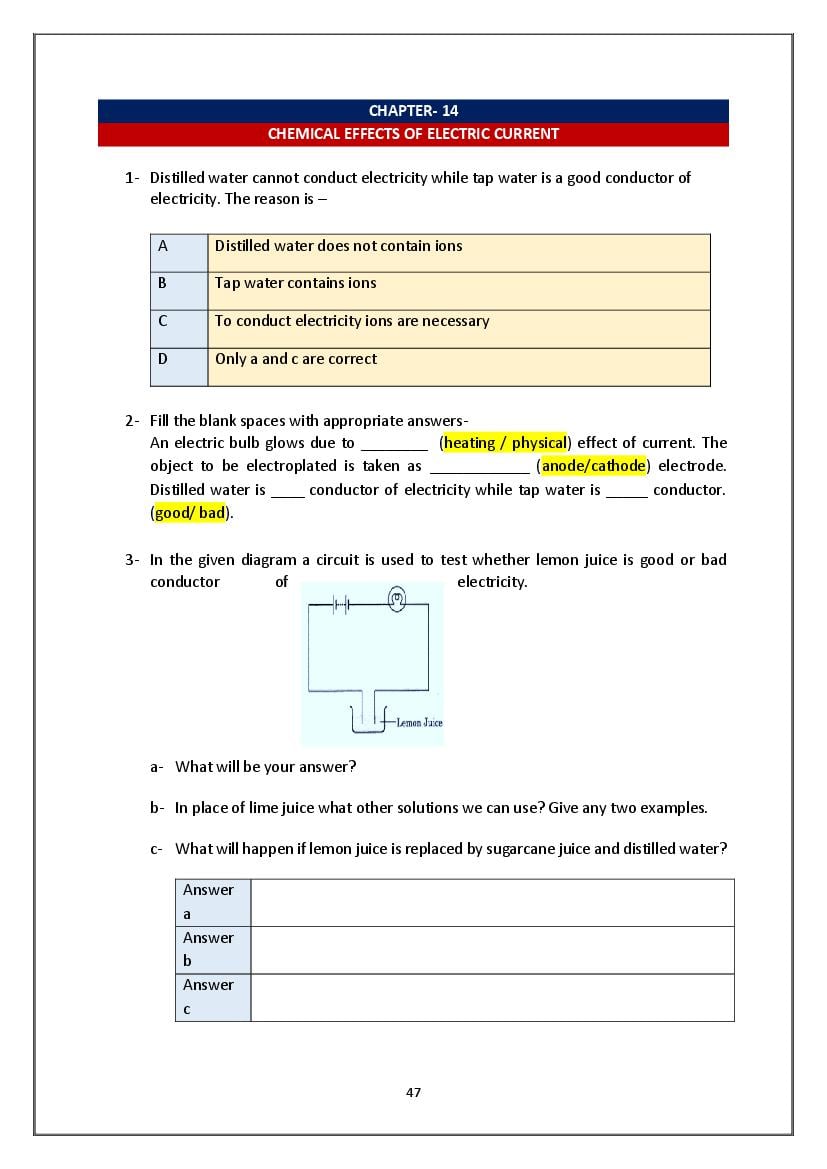 CHAPTER- 14
CHEMICAL EFFECTS OF ELECTRIC CURRENT

1- Distilled water cannot conduct electricity while tap water is a good conductor of electricity. The reason is –

| A | Distilled water does not contain ions |
|---|---|
| B | Tap water contains ions |
| C | To conduct electricity ions are necessary |
| D | Only a and c are correct |

2- Fill the blank spaces with appropriate answers-
An electric bulb glows due to ________ (heating / physical) effect of current. The object to be electroplated is taken as ____________ (anode/cathode) electrode. Distilled water is ____ conductor of electricity while tap water is _____ conductor. (good/ bad).

3- In the given diagram a circuit is used to test whether lemon juice is good or bad conductor of electricity.

Lemon Juice

a- What will be your answer?

b- In place of lime juice what other solutions we can use? Give any two examples.

c- What will happen if lemon juice is replaced by sugarcane juice and distilled water?

| Answer a | |
|---|---|
| Answer b | |
| Answer c | |

47